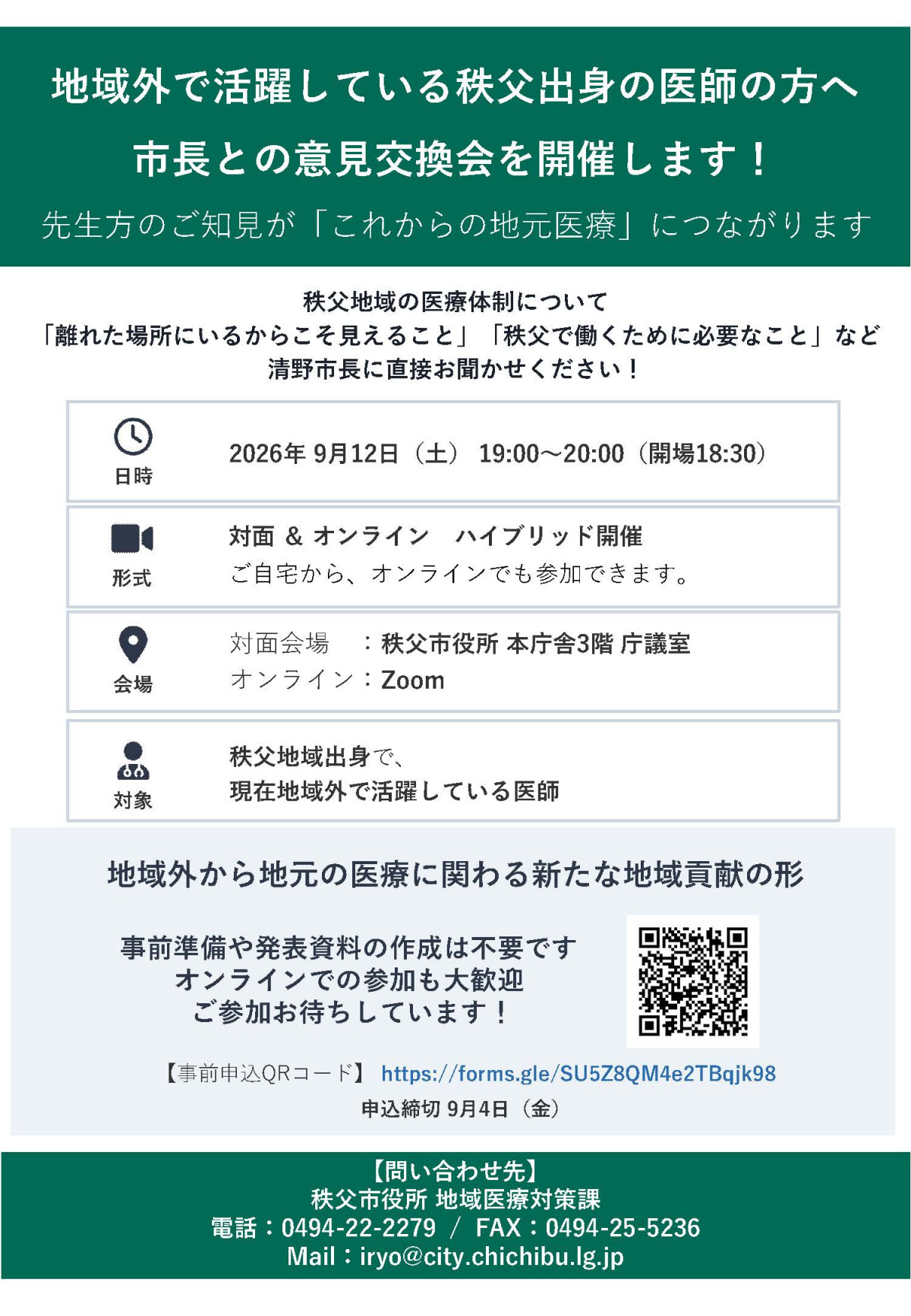 地域外で活躍している秩父出身の医師の方へ

市長との意見交換会を開催します！

先生方のご知見が「これからの地元医療」につながります

秩父地域の医療体制について
「離れた場所にいるからこそ見えること」「秩父で働くために必要なこと」など
清野市長に直接お聞かせください！

日時

2026年9月12日（土） 19:00～20:00（開場18:30）

形式

対面 & オンライン ハイブリッド開催
ご自宅から、オンラインでも参加できます。

会場

対面会場 ：秩父市役所 本庁舎3階 庁議室
オンライン：Zoom

対象

秩父地域出身で、
現在地域外で活躍している医師

地域外から地元の医療に関わる新たな地域貢献の形

事前準備や発表資料の作成は不要です
オンラインでの参加も大歓迎
ご参加お待ちしています！

【事前申込QRコード】 https://forms.gle/SU5Z8QM4e2TBqjk98
申込締切 9月4日（金）

【問い合わせ先】
秩父市役所 地域医療対策課
電話：0494-22-2279 / FAX：0494-25-5236
Mail：iryo@city.chichibu.lg.jp